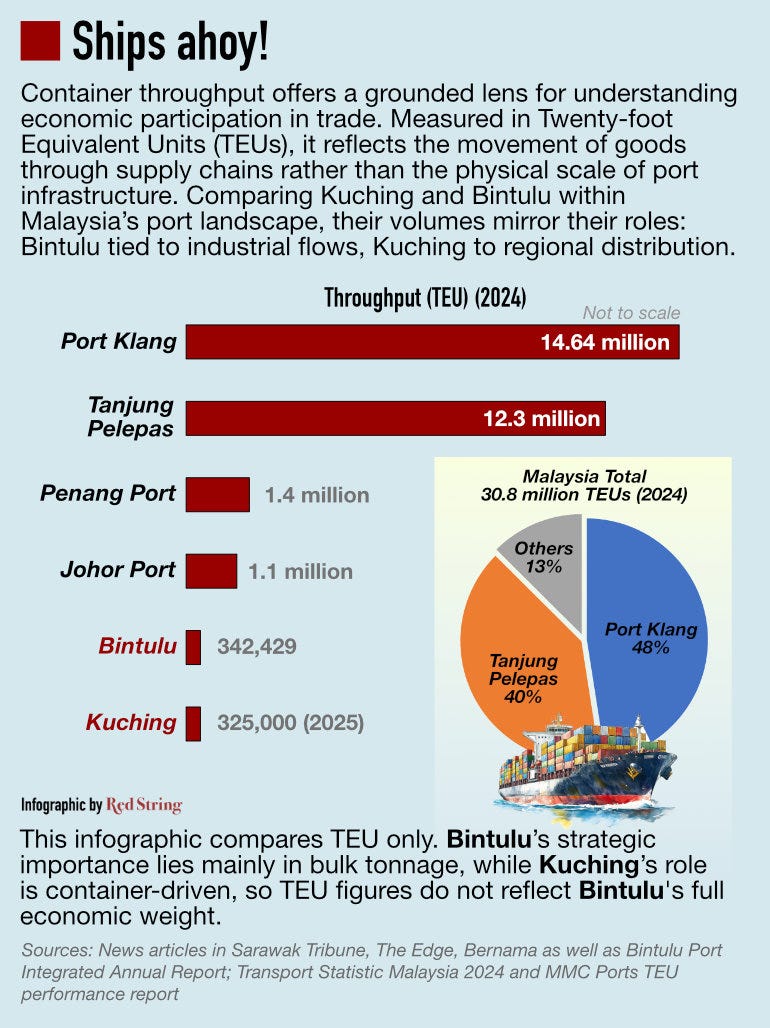 Ships ahoy!

Container throughput offers a grounded lens for understanding economic participation in trade. Measured in Twenty-foot Equivalent Units (TEUs), it reflects the movement of goods through supply chains rather than the physical scale of port infrastructure. Comparing Kuching and Bintulu within Malaysia's port landscape, their volumes mirror their roles: Bintulu tied to industrial flows, Kuching to regional distribution.

Throughput (TEU) (2024)

Not to scale

Port Klang 14.64 million

Tanjung Pelepas 12.3 million

Penang Port 1.4 million

Johor Port 1.1 million

Bintulu 342,429

Kuching 325,000 (2025)

Malaysia Total
30.8 million TEUs (2024)

Others 13%

Port Klang 48%

Tanjung Pelepas 40%

Infographic by Red String

This infographic compares TEU only. Bintulu's strategic importance lies mainly in bulk tonnage, while Kuching's role is container-driven, so TEU figures do not reflect Bintulu's full economic weight.

Sources: News articles in Sarawak Tribune, The Edge, Bernama as well as Bintulu Port Integrated Annual Report; Transport Statistic Malaysia 2024 and MMC Ports TEU performance report